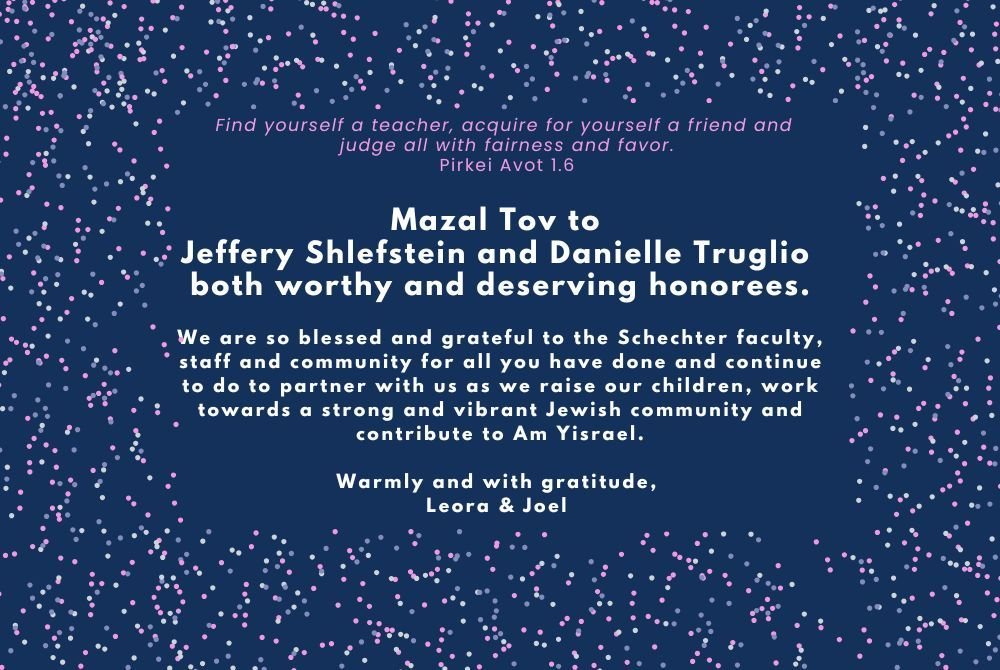 Find yourself a teacher, acquire for yourself a friend and judge all with fairness and favor.
Pirkei Avot 1.6

Mazal Tov to
Jeffery Shlefstein and Danielle Truglio
both worthy and deserving honorees.

We are so blessed and grateful to the Schechter faculty, staff and community for all you have done and continue to do to partner with us as we raise our children, work towards a strong and vibrant Jewish community and contribute to Am Yisrael.

Warmly and with gratitude,
Leora & Joel